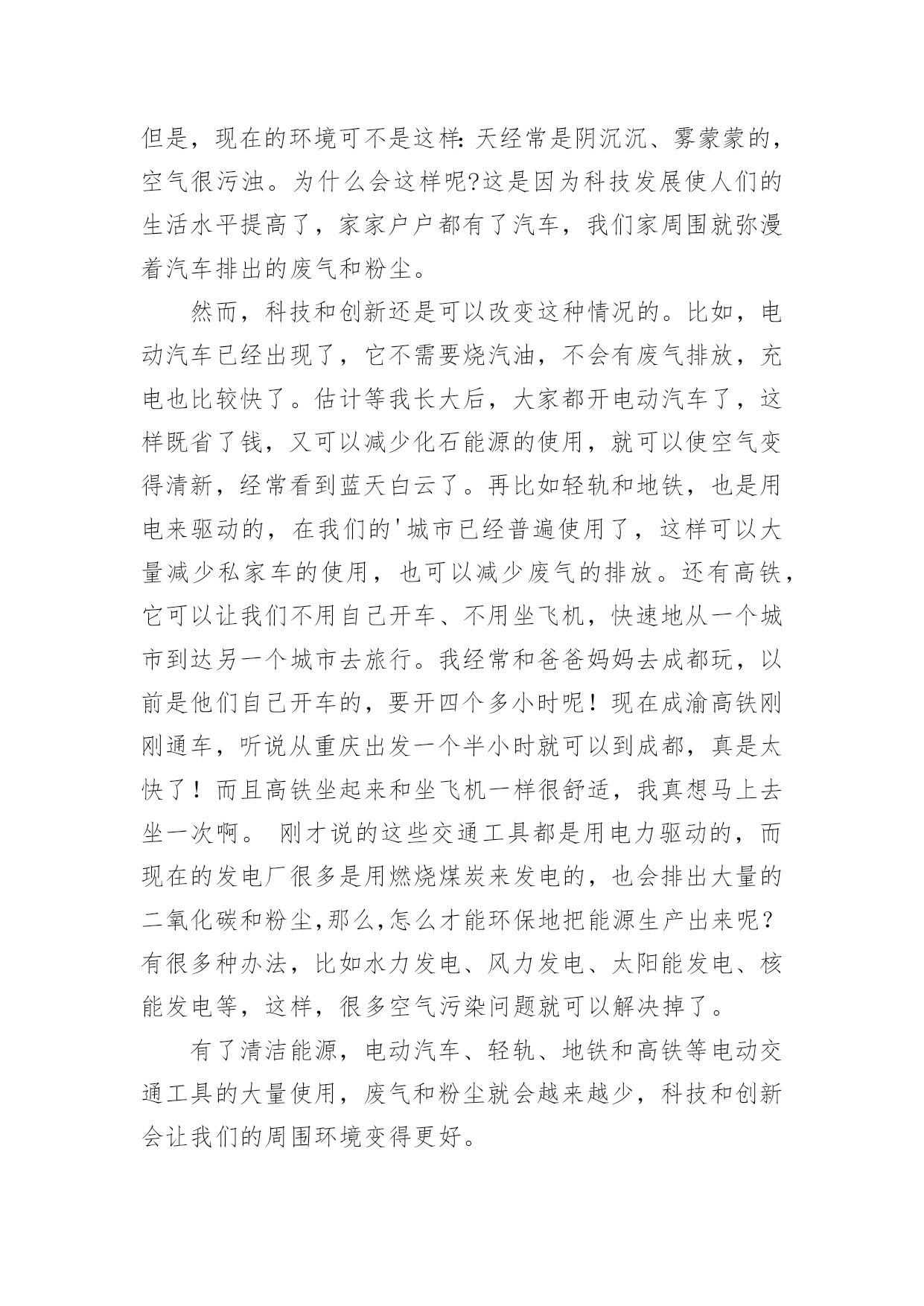 但是，现在的环境可不是这样:天经常是阴沉沉、雾蒙蒙的，空气很污浊。为什么会这样呢?这是因为科技发展使人们的生活水平提高了，家家户户都有了汽车，我们家周围就弥漫着汽车排出的废气和粉尘。

然而，科技和创新还是可以改变这种情况的。比如，电动汽车已经出现了，它不需要烧汽油，不会有废气排放，充电也比较快了。估计等我长大后，大家都开电动汽车了，这样既省了钱，又可以减少化石能源的使用，就可以使空气变得清新，经常看到蓝天白云了。再比如轻轨和地铁，也是用电来驱动的，在我们的'城市已经普遍使用了，这样可以大量减少私家车的使用，也可以减少废气的排放。还有高铁，它可以让我们不用自己开车、不用坐飞机，快速地从一个城市到达另一个城市去旅行。我经常和爸爸妈妈去成都玩，以前是他们自己开车的，要开四个多小时呢！现在成渝高铁刚刚通车，听说从重庆出发一个半小时就可以到成都，真是太快了！而且高铁坐起来和坐飞机一样很舒适，我真想马上去坐一次啊。 刚才说的这些交通工具都是用电力驱动的，而现在的发电厂很多是用燃烧煤炭来发电的，也会排出大量的二氧化碳和粉尘,那么,怎么才能环保地把能源生产出来呢?有很多种办法，比如水力发电、风力发电、太阳能发电、核能发电等，这样，很多空气污染问题就可以解决掉了。

有了清洁能源，电动汽车、轻轨、地铁和高铁等电动交通工具的大量使用，废气和粉尘就会越来越少，科技和创新会让我们的周围环境变得更好。